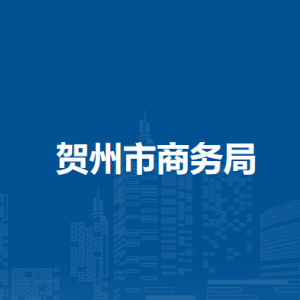 贺州市商务局